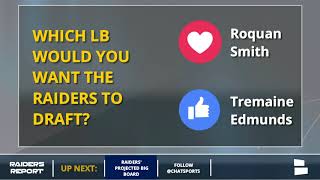 WHICH LB WOULD YOU WANT THE RAIDERS TO DRAFT?

Roquan Smith

Tremaine Edmunds

RAIDERS REPORT

UP NEXT:

RAIDERS' PROJECTED BIG BOARD

FOLLOW @CHATSPORTS